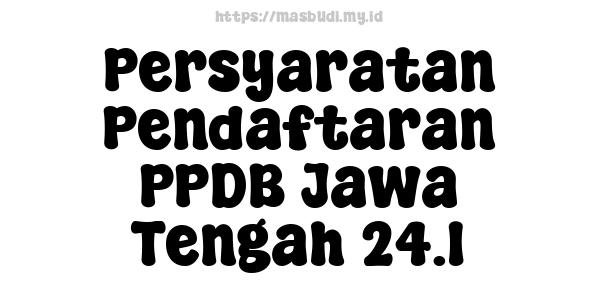 https://masbudi.my.id

Persyaratan Pendaftaran PPDB Jawa Tengah 24.1